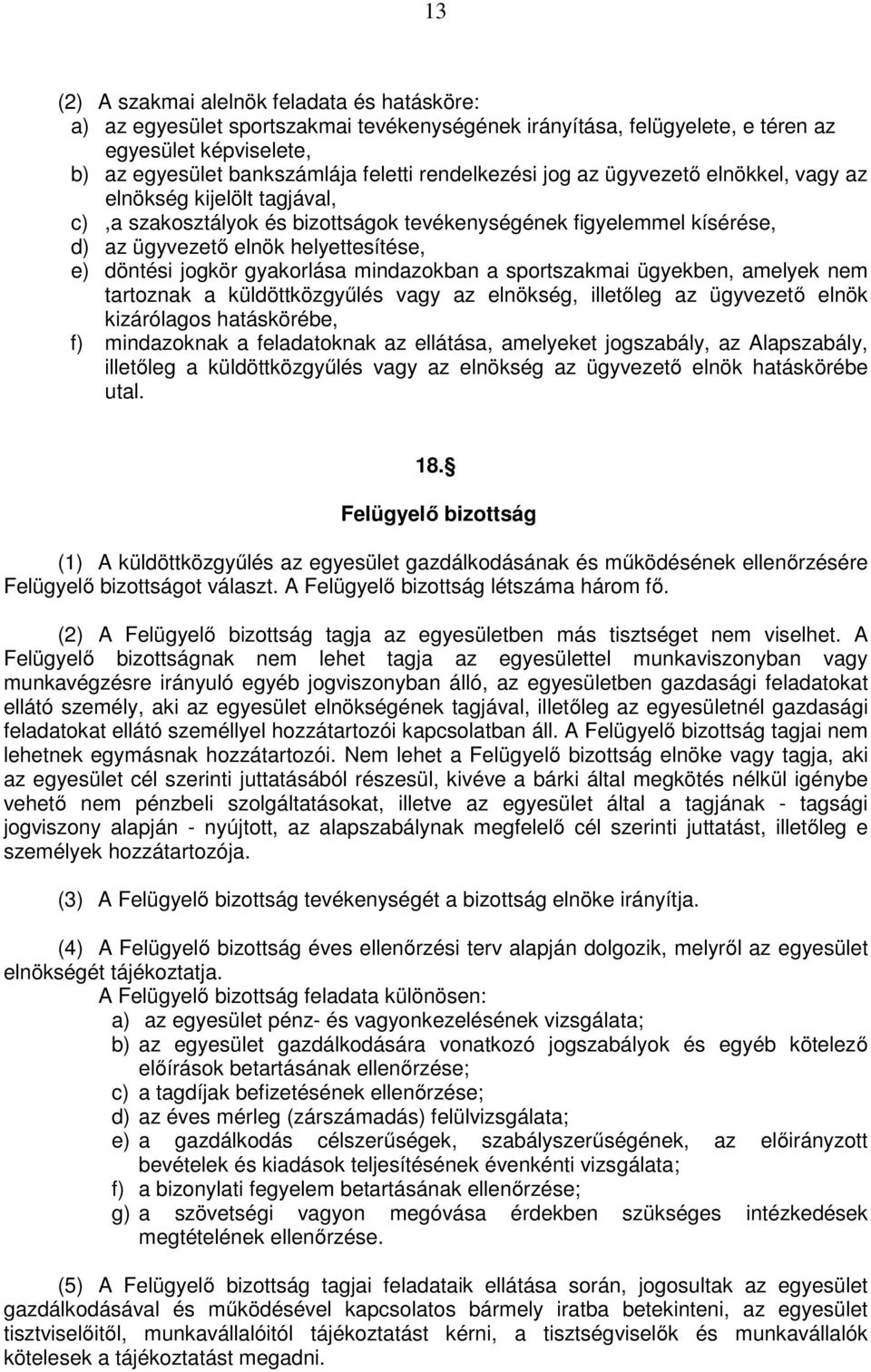 13

(2) A szakmai alelnök feladata és hatásköre:
a) az egyesület sportszakmai tevékenységének irányítása, felügyelete, e téren az egyesület képviselete,
b) az egyesület bankszámlája feletti rendelkezési jog az ügyvezető elnökkel, vagy az elnökség kijelölt tagjával,
c) ,a szakosztályok és bizottságok tevékenységének figyelemmel kísérése,
d) az ügyvezető elnök helyettesítése,
e) döntési jogkör gyakorlása mindazokban a sportszakmai ügyekben, amelyek nem tartoznak a küldöttközgyűlés vagy az elnökség, illetőleg az ügyvezető elnök kizárólagos hatáskörébe,
f) mindazoknak a feladatoknak az ellátása, amelyeket jogszabály, az Alapszabály, illetőleg a küldöttközgyűlés vagy az elnökség az ügyvezető elnök hatáskörébe utal.

18.

Felügyelő bizottság

(1) A küldöttközgyűlés az egyesület gazdálkodásának és működésének ellenőrzésére Felügyelő bizottságot választ. A Felügyelő bizottság létszáma három fő.

(2) A Felügyelő bizottság tagja az egyesületben más tisztséget nem viselhet. A Felügyelő bizottságnak nem lehet tagja az egyesülettel munkaviszonyban vagy munkavégzésre irányuló egyéb jogviszonyban álló, az egyesületben gazdasági feladatokat ellátó személy, aki az egyesület elnökségének tagjával, illetőleg az egyesületnél gazdasági feladatokat ellátó személlyel hozzátartozói kapcsolatban áll. A Felügyelő bizottság tagjai nem lehetnek egymásnak hozzátartozói. Nem lehet a Felügyelő bizottság elnöke vagy tagja, aki az egyesület cél szerinti juttatásából részesül, kivéve a bárki által megkötés nélkül igénybe vehető nem pénzbeli szolgáltatásokat, illetve az egyesület által a tagjának - tagsági jogviszony alapján - nyújtott, az alapszabálynak megfelelő cél szerinti juttatást, illetőleg e személyek hozzátartozója.

(3) A Felügyelő bizottság tevékenységét a bizottság elnöke irányítja.

(4) A Felügyelő bizottság éves ellenőrzési terv alapján dolgozik, melyről az egyesület elnökségét tájékoztatja.
A Felügyelő bizottság feladata különösen:
a) az egyesület pénz- és vagyonkezelésének vizsgálata;
b) az egyesület gazdálkodására vonatkozó jogszabályok és egyéb kötelező előírások betartásának ellenőrzése;
c) a tagdíjak befizetésének ellenőrzése;
d) az éves mérleg (zárszámadás) felülvizsgálata;
e) a gazdálkodás célszerűségek, szabályszerűségének, az előirányzott bevételek és kiadások teljesítésének évenkénti vizsgálata;
f) a bizonylati fegyelem betartásának ellenőrzése;
g) a szövetségi vagyon megóvása érdekben szükséges intézkedések megtételének ellenőrzése.

(5) A Felügyelő bizottság tagjai feladataik ellátása során, jogosultak az egyesület gazdálkodásával és működésével kapcsolatos bármely iratba betekinteni, az egyesület tisztviselőitől, munkavállalóitól tájékoztatást kérni, a tisztségviselők és munkavállalók kötelesek a tájékoztatást megadni.